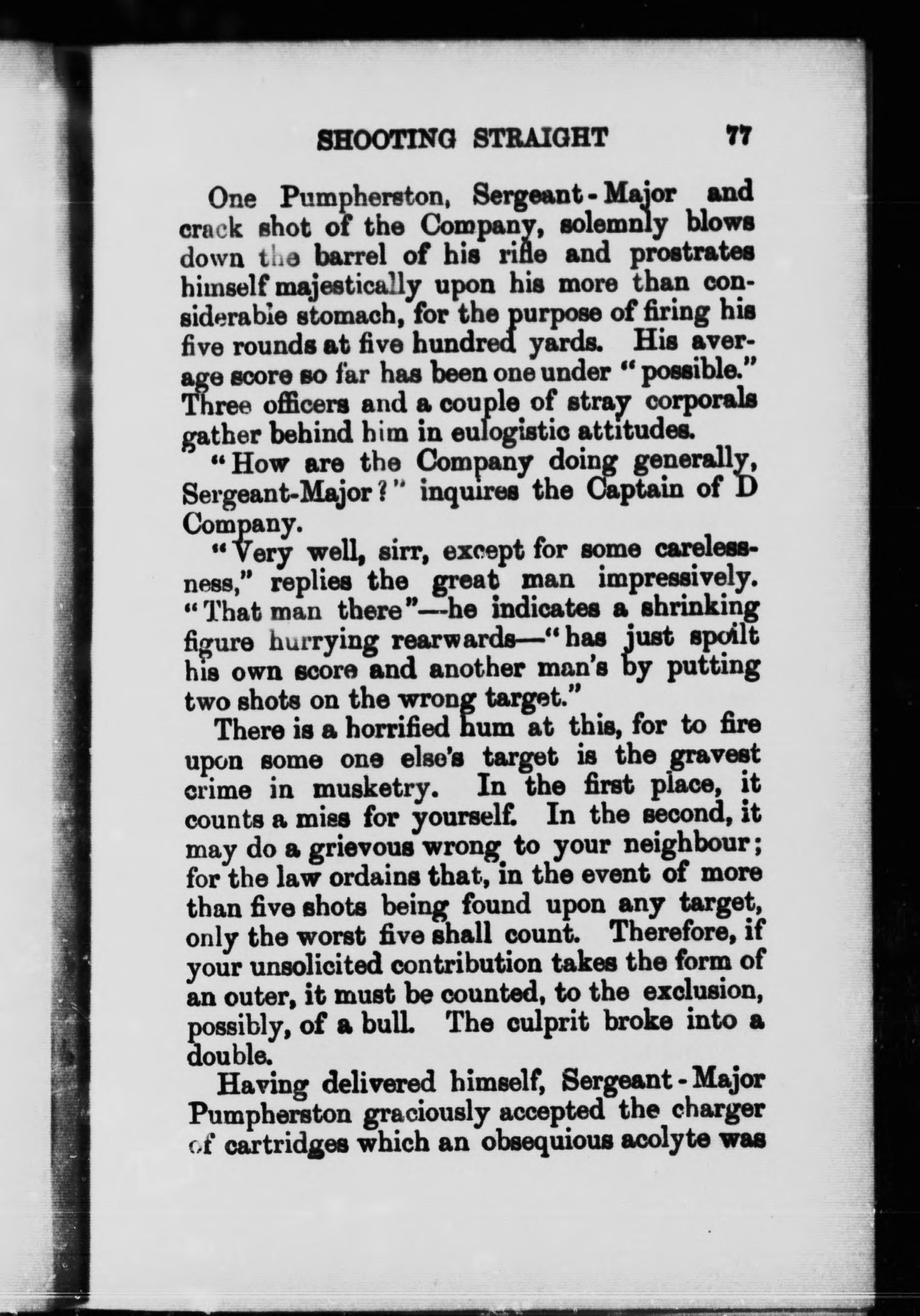 SHOOTING STRAIGHT 77

One Pumpherston, Sergeant-Major and crack shot of the Company, solemnly blows down the barrel of his rifle and prostrates himself majestically upon his more than considerable stomach, for the purpose of firing his five rounds at five hundred yards. His average score so far has been one under "possible." Three officers and a couple of stray corporals gather behind him in eulogistic attitudes.

"How are the Company doing generally, Sergeant-Major?" inquires the Captain of D Company.

"Very well, sirr, except for some carelessness," replies the great man impressively. "That man there"—he indicates a shrinking figure hurrying rearwards—"has just spoilt his own score and another man's by putting two shots on the wrong target."

There is a horrified hum at this, for to fire upon some one else's target is the gravest crime in musketry. In the first place, it counts a miss for yourself. In the second, it may do a grievous wrong to your neighbour; for the law ordains that, in the event of more than five shots being found upon any target, only the worst five shall count. Therefore, if your unsolicited contribution takes the form of an outer, it must be counted, to the exclusion, possibly, of a bull. The culprit broke into a double.

Having delivered himself, Sergeant-Major Pumpherston graciously accepted the charger of cartridges which an obsequious acolyte was